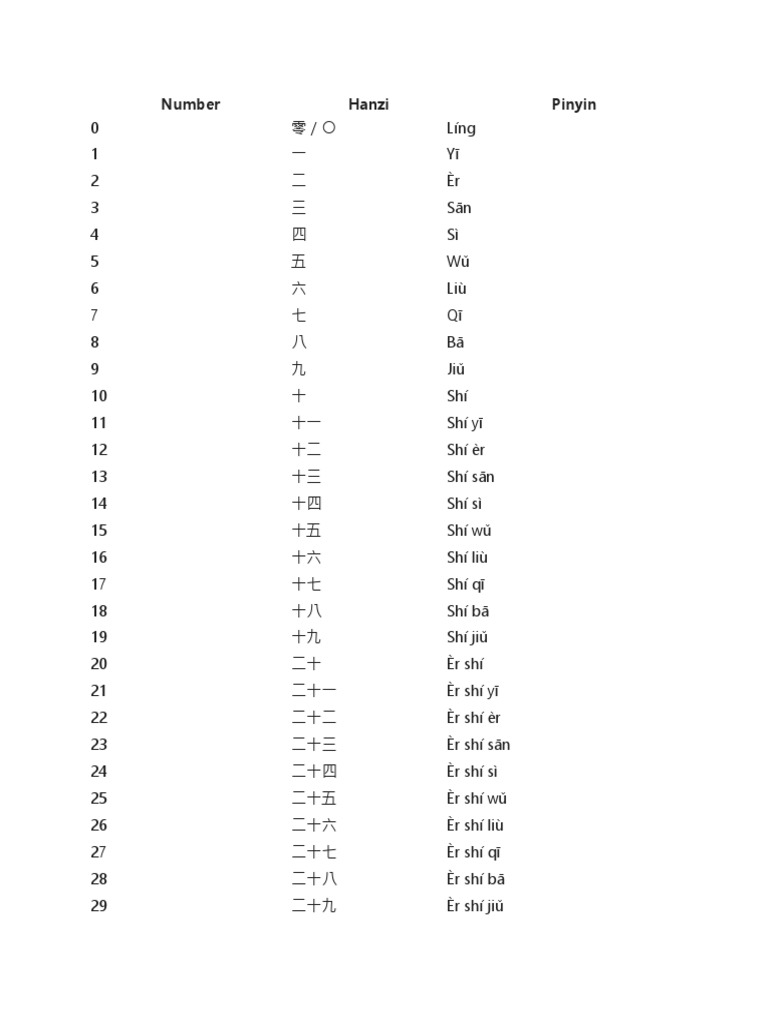 | Number | Hanzi | Pinyin |
|---|---|---|
| 0 | 零 / 〇 | Líng |
| 1 | 一 | Yī |
| 2 | 二 | Èr |
| 3 | 三 | Sān |
| 4 | 四 | Sì |
| 5 | 五 | Wǔ |
| 6 | 六 | Liù |
| 7 | 七 | Qī |
| 8 | 八 | Bā |
| 9 | 九 | Jiǔ |
| 10 | 十 | Shí |
| 11 | 十一 | Shí yī |
| 12 | 十二 | Shí èr |
| 13 | 十三 | Shí sān |
| 14 | 十四 | Shí sì |
| 15 | 十五 | Shí wǔ |
| 16 | 十六 | Shí liù |
| 17 | 十七 | Shí qī |
| 18 | 十八 | Shí bā |
| 19 | 十九 | Shí jiǔ |
| 20 | 二十 | Èr shí |
| 21 | 二十一 | Èr shí yī |
| 22 | 二十二 | Èr shí èr |
| 23 | 二十三 | Èr shí sān |
| 24 | 二十四 | Èr shí sì |
| 25 | 二十五 | Èr shí wǔ |
| 26 | 二十六 | Èr shí liù |
| 27 | 二十七 | Èr shí qī |
| 28 | 二十八 | Èr shí bā |
| 29 | 二十九 | Èr shí jiǔ |